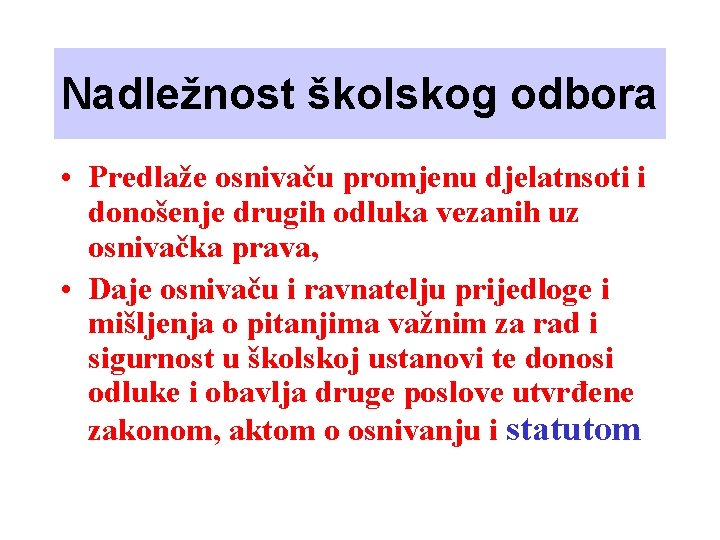 Nadležnost školskog odbora

• Predlaže osnivaču promjenu djelatnsoti i donošenje drugih odluka vezanih uz osnivačka prava,

• Daje osnivaču i ravnatelju prijedloge i mišljenja o pitanjima važnim za rad i sigurnost u školskoj ustanovi te donosi odluke i obavlja druge poslove utvrđene zakonom, aktom o osnivanju i statutom